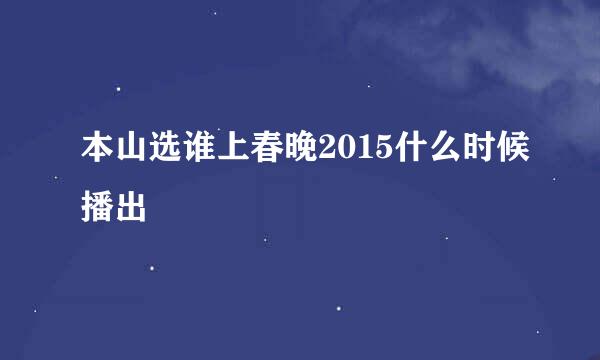 本山选谁上春晚2015什么时候播出